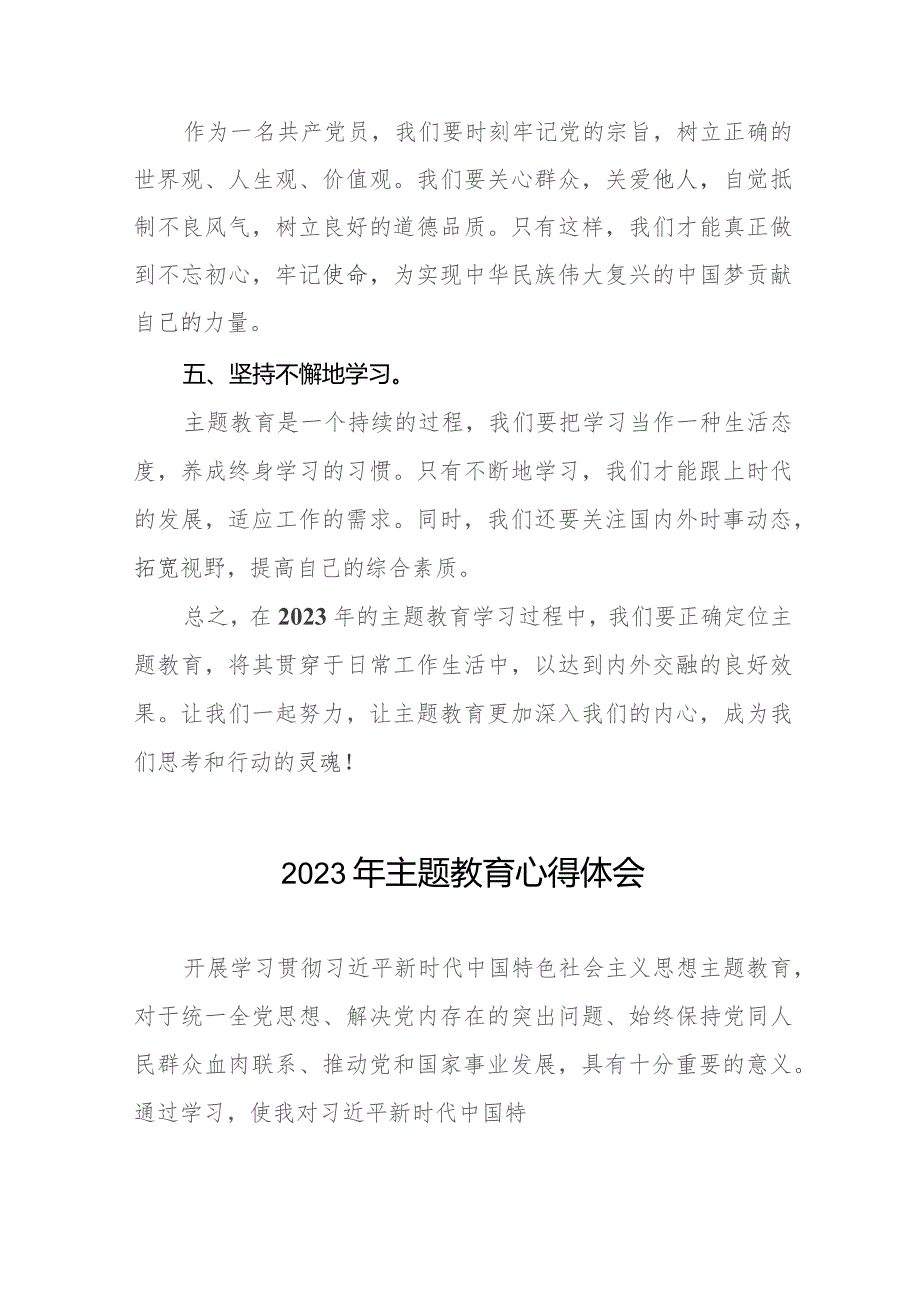 作为一名共产党员，我们要时刻牢记党的宗旨，树立正确的世界观、人生观、价值观。我们要关心群众，关爱他人，自觉抵制不良风气，树立良好的道德品质。只有这样，我们才能真正做到不忘初心，牢记使命，为实现中华民族伟大复兴的中国梦贡献自己的力量。

五、坚持不懈地学习。

主题教育是一个持续的过程，我们要把学习当作一种生活态度，养成终身学习的习惯。只有不断地学习，我们才能跟上时代的发展，适应工作的需求。同时，我们还要关注国内外时事动态，拓宽视野，提高自己的综合素质。

总之，在2023年的主题教育学习过程中，我们要正确定位主题教育，将其贯穿于日常工作生活中，以达到内外交融的良好效果。让我们一起努力，让主题教育更加深入我们的内心，成为我们思考和行动的灵魂！

2023年主题教育心得体会

开展学习贯彻习近平新时代中国特色社会主义思想主题教育，对于统一全党思想、解决党内存在的突出问题、始终保持党同人民群众血肉联系、推动党和国家事业发展，具有十分重要的意义。通过学习，使我对习近平新时代中国特